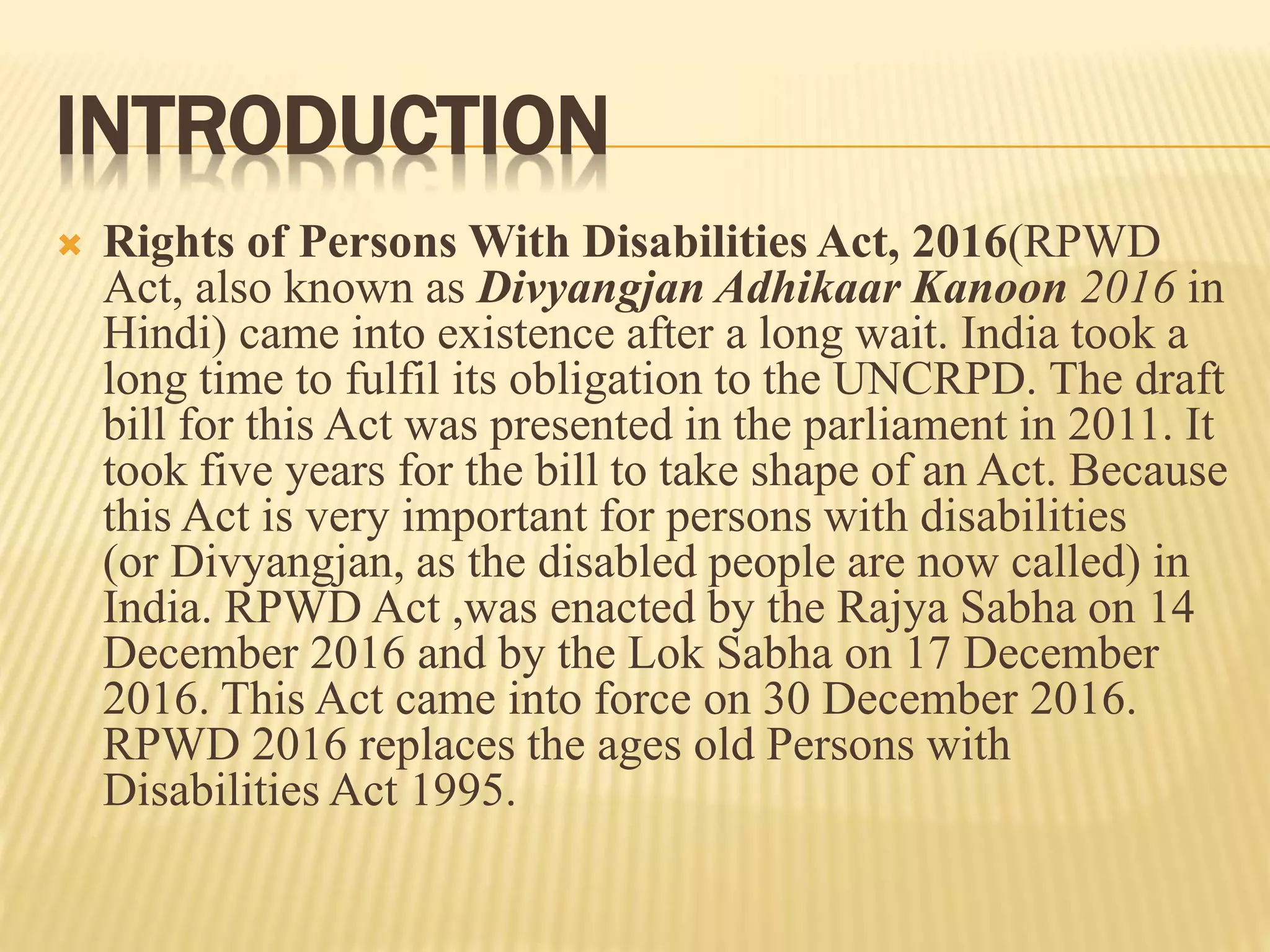 INTRODUCTION

Rights of Persons With Disabilities Act, 2016(RPWD Act, also known as Divyangjan Adhikaar Kanoon 2016 in Hindi) came into existence after a long wait. India took a long time to fulfil its obligation to the UNCRPD. The draft bill for this Act was presented in the parliament in 2011. It took five years for the bill to take shape of an Act. Because this Act is very important for persons with disabilities (or Divyangjan, as the disabled people are now called) in India. RPWD Act ,was enacted by the Rajya Sabha on 14 December 2016 and by the Lok Sabha on 17 December 2016. This Act came into force on 30 December 2016. RPWD 2016 replaces the ages old Persons with Disabilities Act 1995.